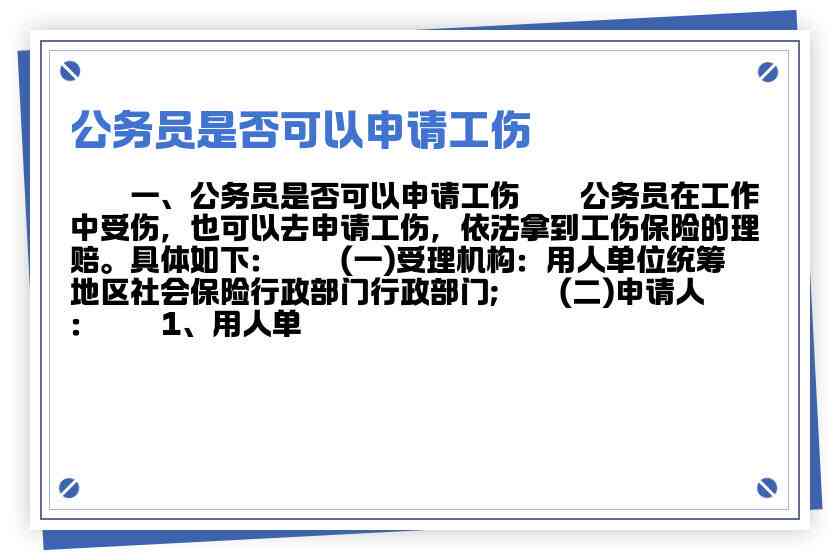 公务员是否可以申请工伤

一、公务员是否可以申请工伤　　公务员在工作中受伤，也可以去申请工伤，依法拿到工伤保险的理赔。具体如下：　　(一)受理机构：用人单位统筹地区社会保险行政部门行政部门;　　(二)申请人：　　1、用人单